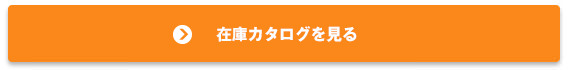 在庫カタログを見る